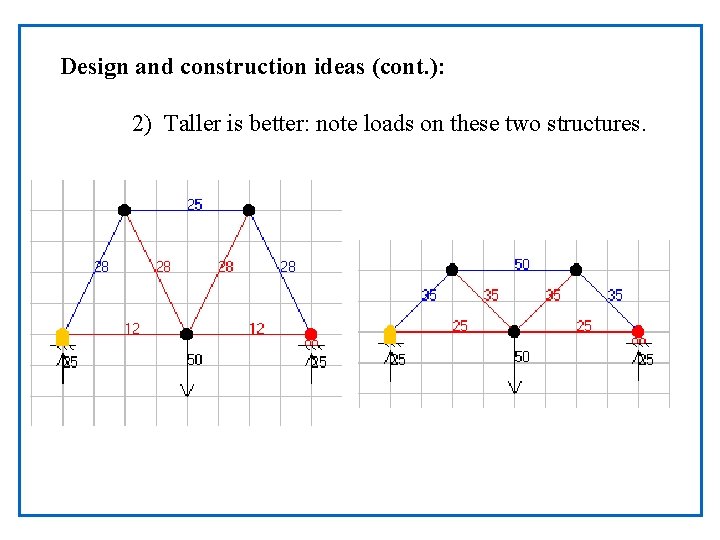 Design and construction ideas (cont.):

2) Taller is better: note loads on these two structures.

25
28
28
28
28
12
12
25
50
25

50
35
35
35
35
25
25
25
50
25